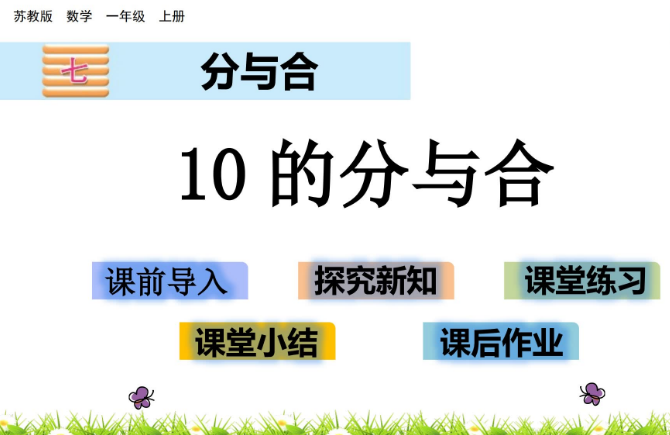 苏教版 数学 一年级 上册

七

分与合

10 的分与合

课前导入

探究新知

课堂练习

课堂小结

课后作业